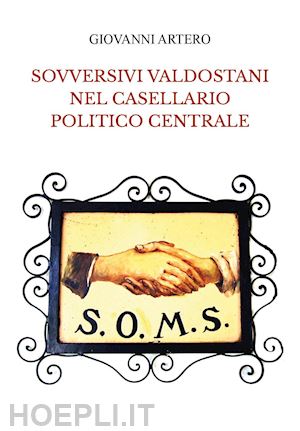 GIOVANNI ARTERO

SOVVERSIVI VALDOSTANI NEL CASELLARIO POLITICO CENTRALE

S.O.M.S.

HOEPLI.IT